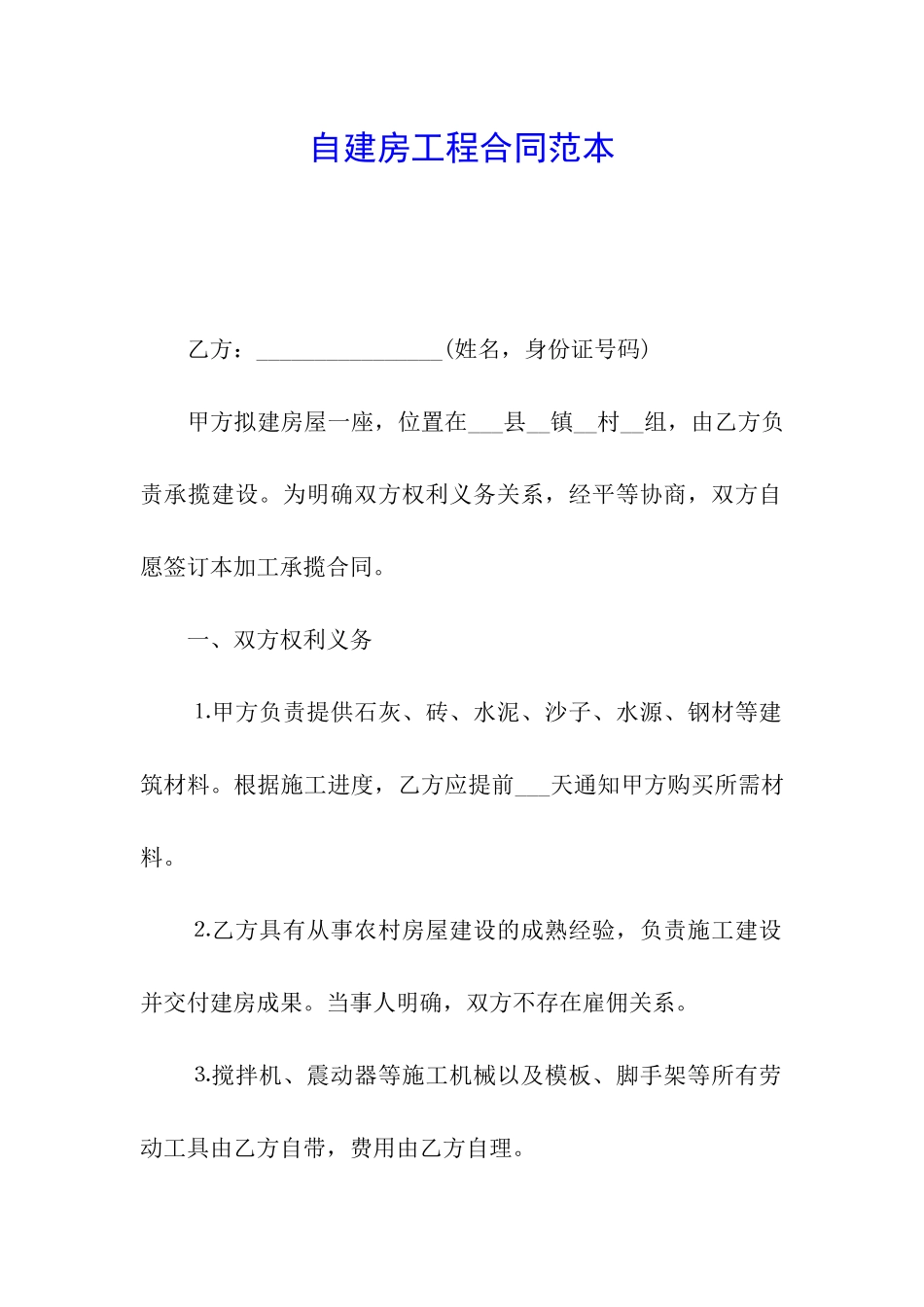 自建房工程合同范本

乙方：________________(姓名，身份证号码)

甲方拟建房屋一座，位置在___县__镇__村__组，由乙方负责承揽建设。为明确双方权利义务关系，经平等协商，双方自愿签订本加工承揽合同。

一、双方权利义务

1.甲方负责提供石灰、砖、水泥、沙子、水源、钢材等建筑材料。根据施工进度，乙方应提前___天通知甲方购买所需材料。

2.乙方具有从事农村房屋建设的成熟经验，负责施工建设并交付建房成果。当事人明确，双方不存在雇佣关系。

3.搅拌机、震动器等施工机械以及模板、脚手架等所有劳动工具由乙方自带，费用由乙方自理。